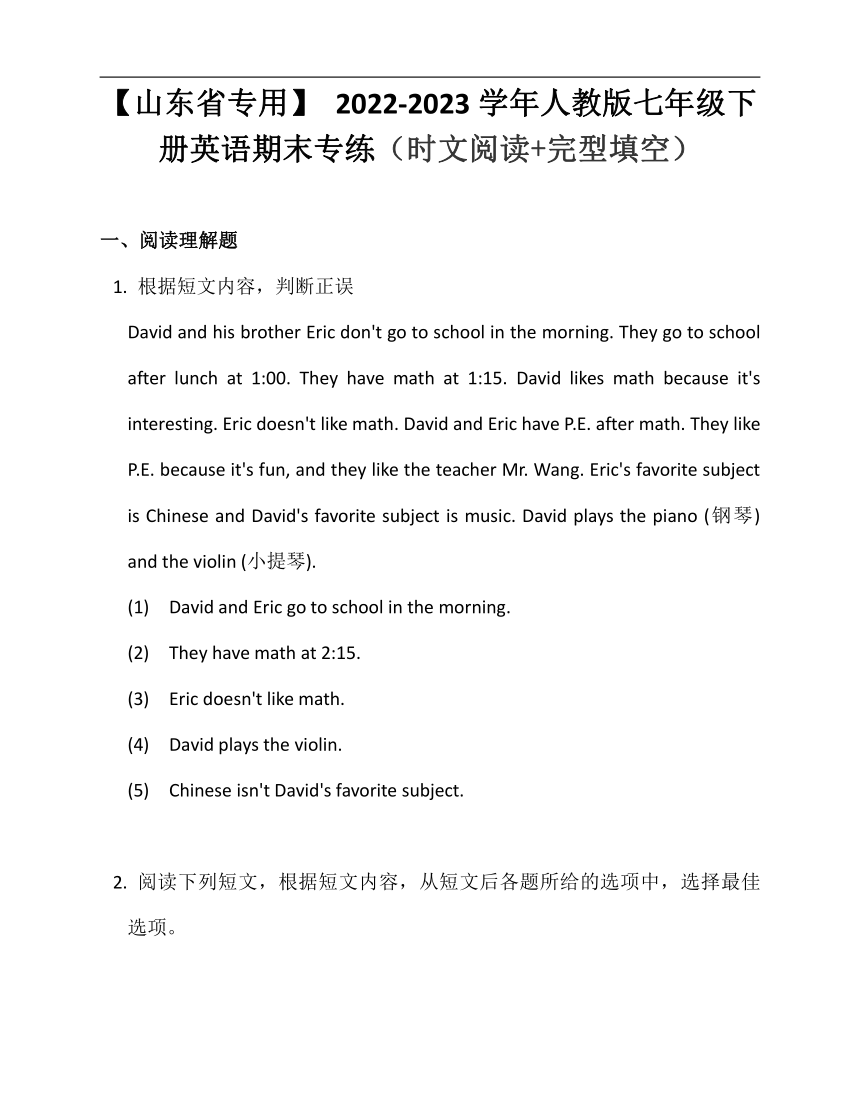 【山东省专用】 2022-2023 学年人教版七年级下册英语期末专练（时文阅读+完型填空）

一、阅读理解题

1. 根据短文内容，判断正误

David and his brother Eric don't go to school in the morning. They go to school after lunch at 1:00. They have math at 1:15. David likes math because it's interesting. Eric doesn't like math. David and Eric have P.E. after math. They like P.E. because it's fun, and they like the teacher Mr. Wang. Eric's favorite subject is Chinese and David's favorite subject is music. David plays the piano (钢琴) and the violin (小提琴).

(1) David and Eric go to school in the morning.

(2) They have math at 2:15.

(3) Eric doesn't like math.

(4) David plays the violin.

(5) Chinese isn't David's favorite subject.

2. 阅读下列短文，根据短文内容，从短文后各题所给的选项中，选择最佳选项。